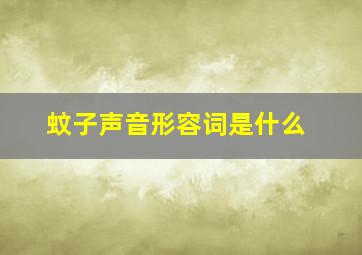 蚊子声音形容词是什么